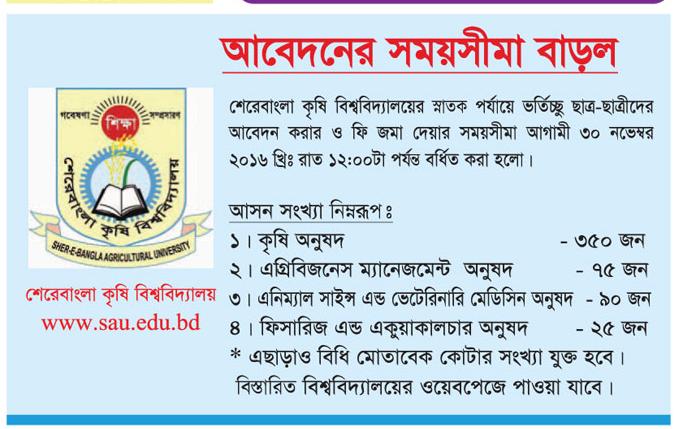 আবেদনের সময়সীমা বাড়ল

গবেষণা শিক্ষা সম্প্রসারণ

শেরেবাংলা কৃষি বিশ্ববিদ্যালয়

SHER-E-BANGLA AGRICULTURAL UNIVERSITY

শেরেবাংলা কৃষি বিশ্ববিদ্যালয়
www.sau.edu.bd

শেরেবাংলা কৃষি বিশ্ববিদ্যালয়ের স্নাতক পর্যায়ে ভর্তিচ্ছু ছাত্র-ছাত্রীদের আবেদন করার ও ফি জমা দেয়ার সময়সীমা আগামী ৩০ নভেম্বর ২০১৬ খ্রিঃ রাত ১২:০০টা পর্যন্ত বর্ধিত করা হলো।

আসন সংখ্যা নিম্নরূপঃ

১। কৃষি অনুষদ - ৩৫০ জন
২। এগ্রিবিজনেস ম্যানেজমেন্ট অনুষদ - ৭৫ জন
৩। এনিম্যাল সাইন্স এন্ড ভেটেরিনারি মেডিসিন অনুষদ - ৯০ জন
৪। ফিসারিজ এন্ড একুয়াকালচার অনুষদ - ২৫ জন
* এছাড়াও বিধি মোতাবেক কোটার সংখ্যা যুক্ত হবে।
বিস্তারিত বিশ্ববিদ্যালয়ের ওয়েবপেজে পাওয়া যাবে।